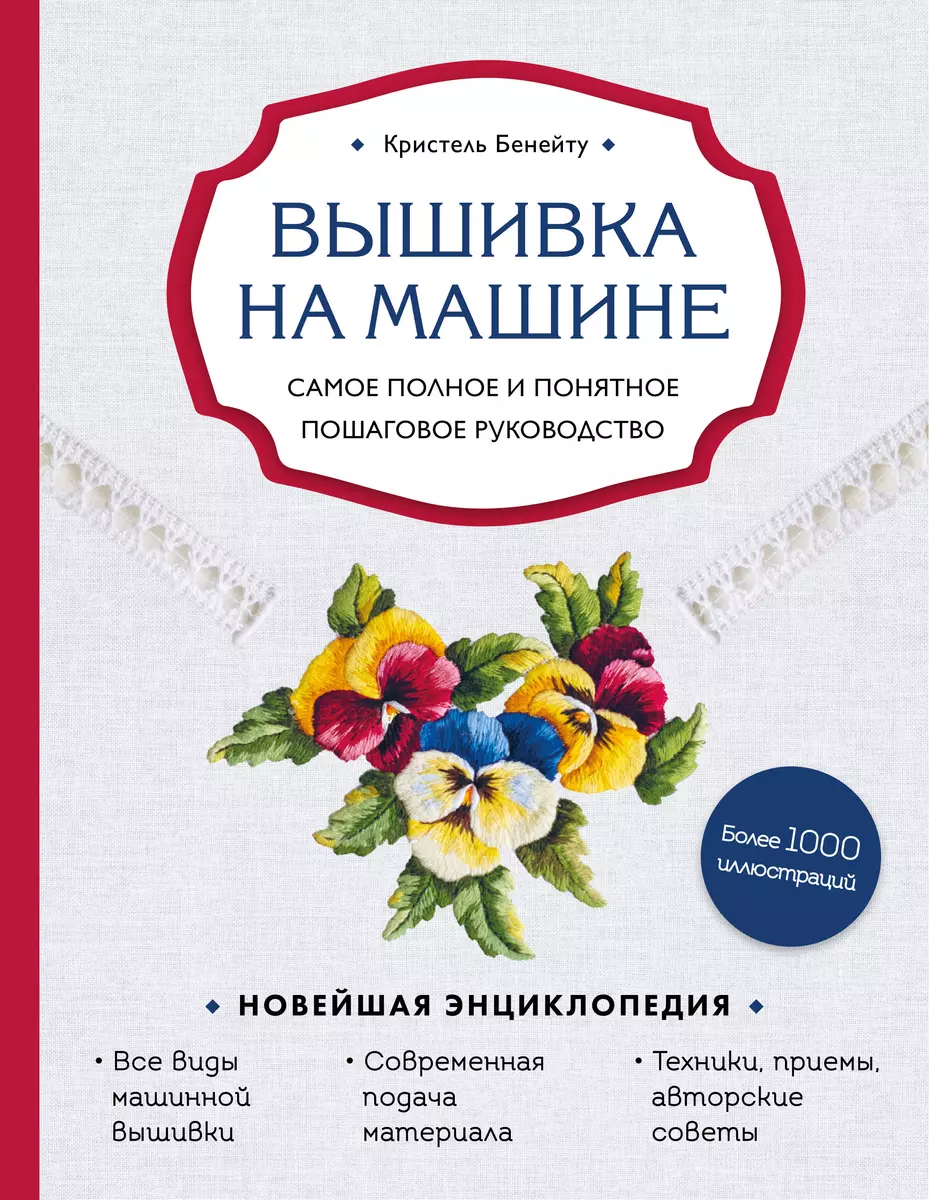 Кристель Бенейту

ВЫШИВКА НА МАШИНЕ

САМОЕ ПОЛНОЕ И ПОНЯТНОЕ ПОШАГОВОЕ РУКОВОДСТВО

Более 1000 иллюстраций

НОВЕЙШАЯ ЭНЦИКЛОПЕДИЯ

• Все виды машинной вышивки

• Современная подача материала

• Техники, приемы, авторские советы